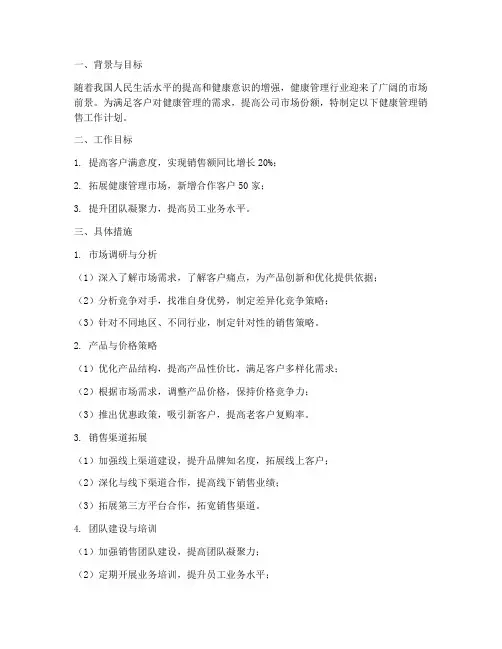 一、背景与目标

随着我国人民生活水平的提高和健康意识的增强，健康管理行业迎来了广阔的市场前景。为满足客户对健康管理的需求，提高公司市场份额，特制定以下健康管理销售工作计划。

二、工作目标

1. 提高客户满意度，实现销售额同比增长 20%；

2. 拓展健康管理市场，新增合作客户 50 家；

3. 提升团队凝聚力，提高员工业务水平。

三、具体措施

1. 市场调研与分析

（1）深入了解市场需求，了解客户痛点，为产品创新和优化提供依据；

（2）分析竞争对手，找准自身优势，制定差异化竞争策略；

（3）针对不同地区、不同行业，制定针对性的销售策略。

2. 产品与价格策略

（1）优化产品结构，提高产品性价比，满足客户多样化需求；

（2）根据市场需求，调整产品价格，保持价格竞争力；

（3）推出优惠政策，吸引新客户，提高老客户复购率。

3. 销售渠道拓展

（1）加强线上渠道建设，提升品牌知名度，拓展线上客户；

（2）深化与线下渠道合作，提高线下销售业绩；

（3）拓展第三方平台合作，拓宽销售渠道。

4. 团队建设与培训

（1）加强销售团队建设，提高团队凝聚力；

（2）定期开展业务培训，提升员工业务水平；